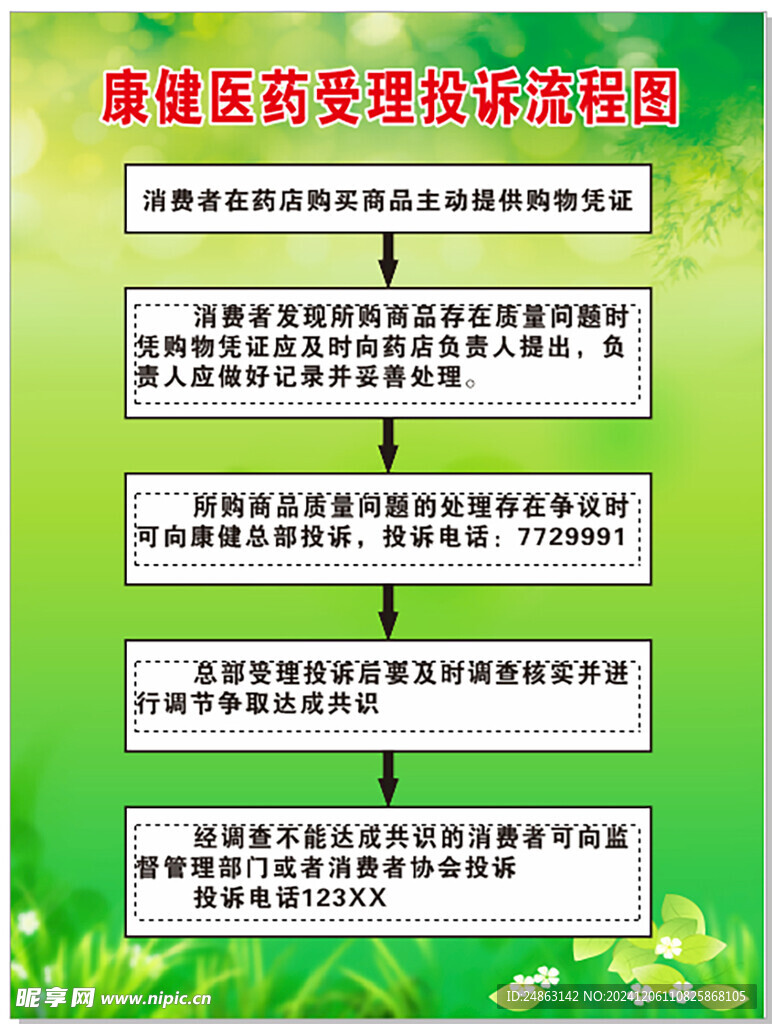 康健医药受理投诉流程图

消费者在药店购买商品主动提供购物凭证

消费者发现所购商品存在质量问题时凭购物凭证应及时向药店负责人提出，负责人应做好记录并妥善处理。

所购商品质量问题的处理存在争议时可向康健总部投诉，投诉电话：7729991

总部受理投诉后要及时调查核实并进行调节争取达成共识

经调查不能达成共识的消费者可向监督管理部门或者消费者协会投诉
投诉电话123XX

昵享网 www.nipic.cn
ID:24863142 NO:20241206110825868105